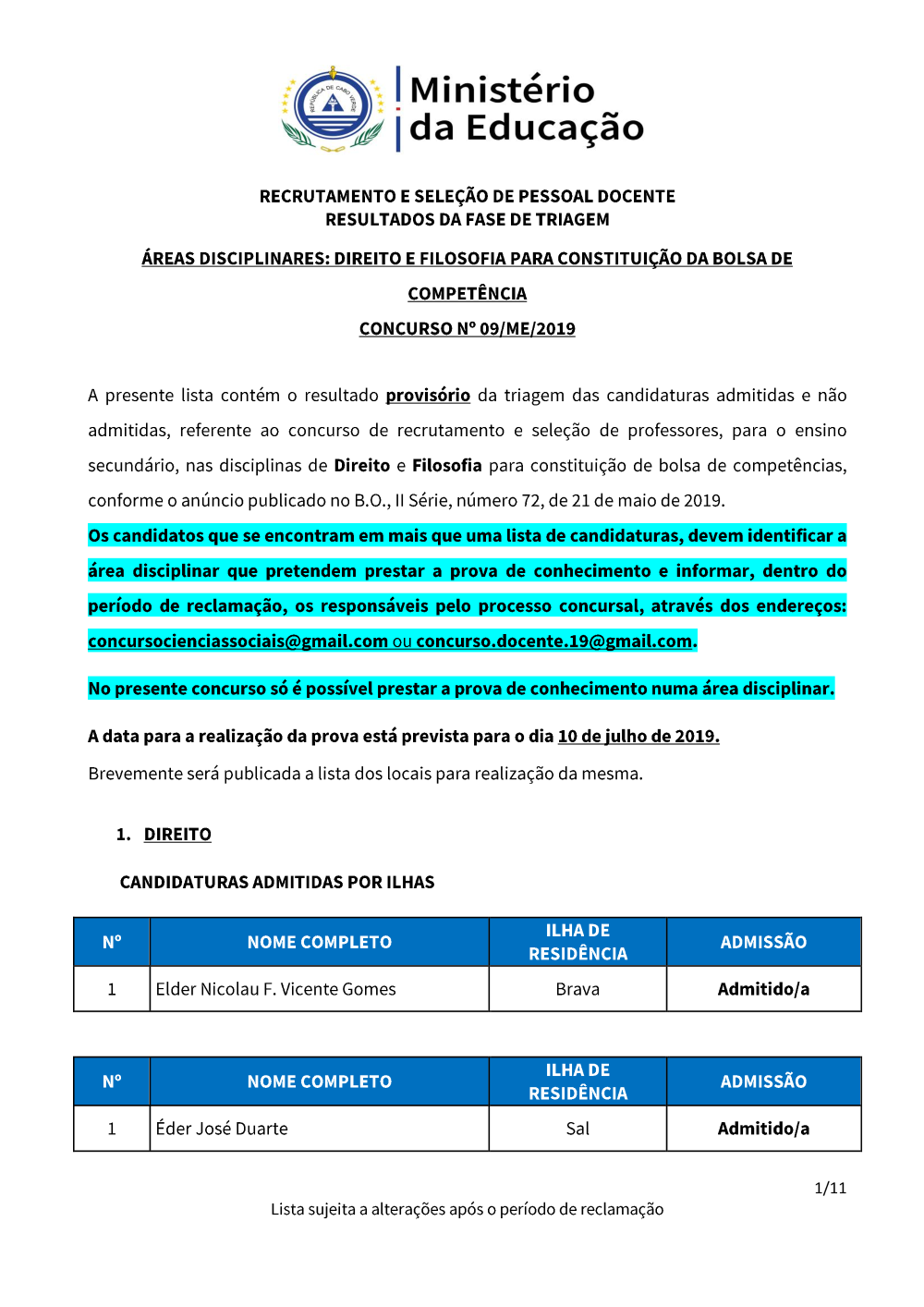 REPÚBLICA DE CABO VERDE

Ministério da Educação

RECRUTAMENTO E SELEÇÃO DE PESSOAL DOCENTE
RESULTADOS DA FASE DE TRIAGEM

ÁREAS DISCIPLINARES: DIREITO E FILOSOFIA PARA CONSTITUIÇÃO DA BOLSA DE COMPETÊNCIA

CONCURSO Nº 09/ME/2019

A presente lista contém o resultado provisório da triagem das candidaturas admitidas e não admitidas, referente ao concurso de recrutamento e seleção de professores, para o ensino secundário, nas disciplinas de Direito e Filosofia para constituição de bolsa de competências, conforme o anúncio publicado no B.O., II Série, número 72, de 21 de maio de 2019.

Os candidatos que se encontram em mais que uma lista de candidaturas, devem identificar a área disciplinar que pretendem prestar a prova de conhecimento e informar, dentro do período de reclamação, os responsáveis pelo processo concursal, através dos endereços: concursocienciassociais@gmail.com ou concurso.docente.19@gmail.com.

No presente concurso só é possível prestar a prova de conhecimento numa área disciplinar.

A data para a realização da prova está prevista para o dia 10 de julho de 2019.

Brevemente será publicada a lista dos locais para realização da mesma.

1. DIREITO

CANDIDATURAS ADMITIDAS POR ILHAS

| Nº | NOME COMPLETO | ILHA DE RESIDÊNCIA | ADMISSÃO |
|---|---|---|---|
| 1 | Elder Nicolau F. Vicente Gomes | Brava | Admitido/a |

| Nº | NOME COMPLETO | ILHA DE RESIDÊNCIA | ADMISSÃO |
|---|---|---|---|
| 1 | Éder José Duarte | Sal | Admitido/a |

1/11

Lista sujeita a alterações após o período de reclamação